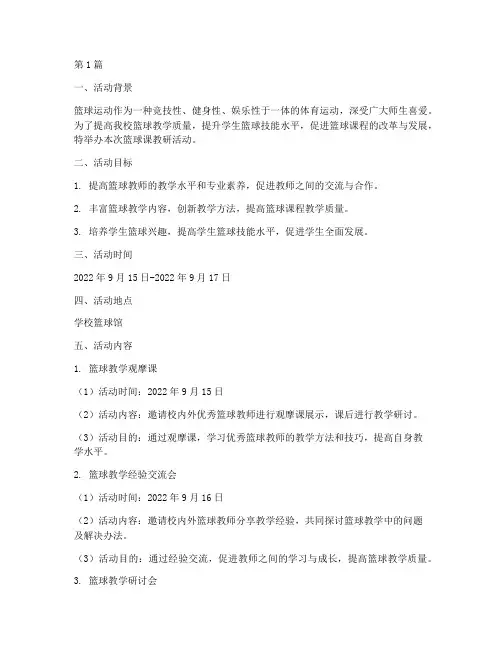 第1篇

一、活动背景

篮球运动作为一种竞技性、健身性、娱乐性于一体的体育运动，深受广大师生喜爱。为了提高我校篮球教学质量，提升学生篮球技能水平，促进篮球课程的改革与发展，特举办本次篮球课教研活动。

二、活动目标

1. 提高篮球教师的教学水平和专业素养，促进教师之间的交流与合作。

2. 丰富篮球教学内容，创新教学方法，提高篮球课程教学质量。

3. 培养学生篮球兴趣，提高学生篮球技能水平，促进学生全面发展。

三、活动时间

2022年9月15日-2022年9月17日

四、活动地点

学校篮球馆

五、活动内容

1. 篮球教学观摩课

（1）活动时间：2022年9月15日

（2）活动内容：邀请校内外优秀篮球教师进行观摩课展示，课后进行教学研讨。

（3）活动目的：通过观摩课，学习优秀篮球教师的教学方法和技巧，提高自身教学水平。

2. 篮球教学经验交流会

（1）活动时间：2022年9月16日

（2）活动内容：邀请校内外篮球教师分享教学经验，共同探讨篮球教学中的问题及解决办法。

（3）活动目的：通过经验交流，促进教师之间的学习与成长，提高篮球教学质量。

3. 篮球教学研讨会